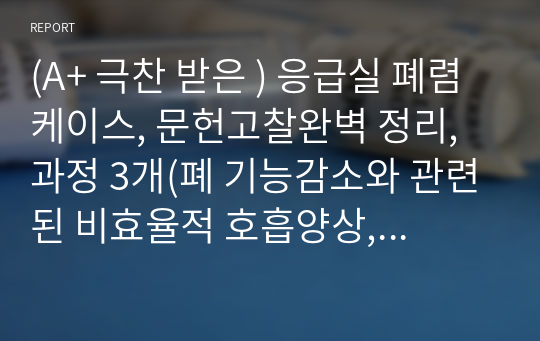 REPORT

(A+ 극찬 받은 ) 응급실 폐렴 케이스, 문헌고찰완벽 정리, 과정 3개(폐 기능감소와 관련된 비효율적 호흡양상,...